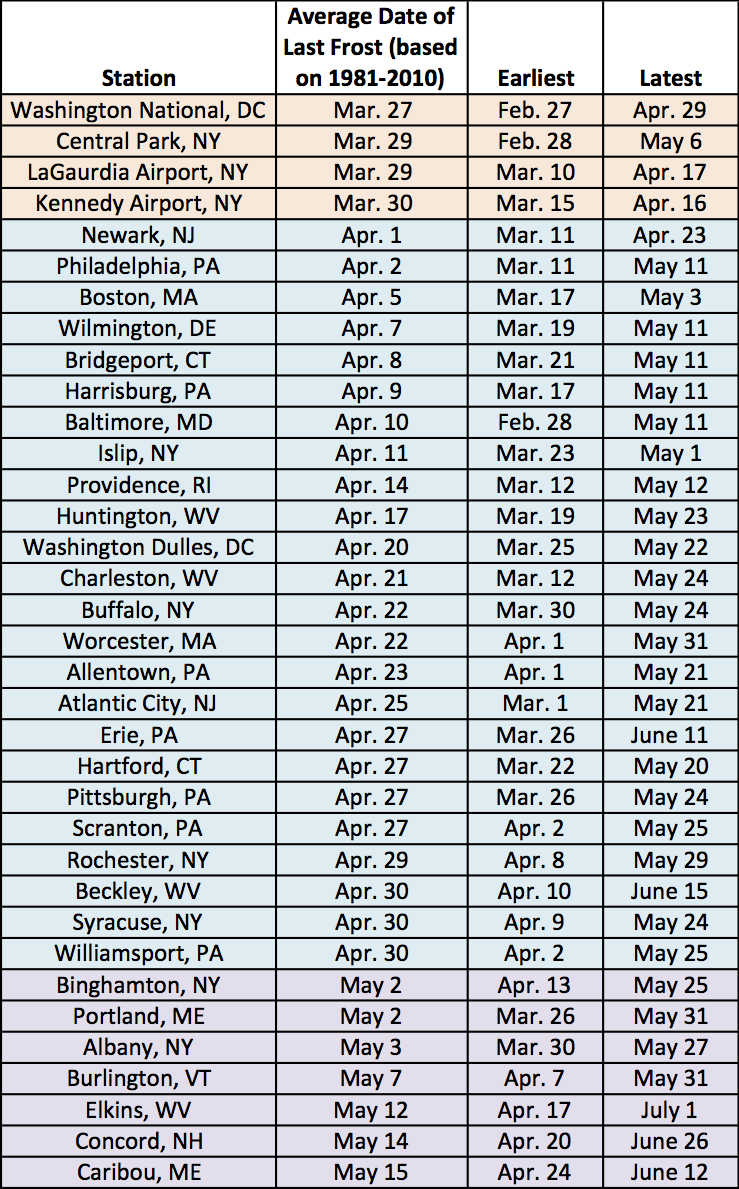 | Station | Average Date of Last Frost (based on 1981-2010) | Earliest | Latest |
|---|---|---|---|
| Washington National, DC | Mar. 27 | Feb. 27 | Apr. 29 |
| Central Park, NY | Mar. 29 | Feb. 28 | May 6 |
| LaGaurdia Airport, NY | Mar. 29 | Mar. 10 | Apr. 17 |
| Kennedy Airport, NY | Mar. 30 | Mar. 15 | Apr. 16 |
| Newark, NJ | Apr. 1 | Mar. 11 | Apr. 23 |
| Philadelphia, PA | Apr. 2 | Mar. 11 | May 11 |
| Boston, MA | Apr. 5 | Mar. 17 | May 3 |
| Wilmington, DE | Apr. 7 | Mar. 19 | May 11 |
| Bridgeport, CT | Apr. 8 | Mar. 21 | May 11 |
| Harrisburg, PA | Apr. 9 | Mar. 17 | May 11 |
| Baltimore, MD | Apr. 10 | Feb. 28 | May 11 |
| Islip, NY | Apr. 11 | Mar. 23 | May 1 |
| Providence, RI | Apr. 14 | Mar. 12 | May 12 |
| Huntington, WV | Apr. 17 | Mar. 19 | May 23 |
| Washington Dulles, DC | Apr. 20 | Mar. 25 | May 22 |
| Charleston, WV | Apr. 21 | Mar. 12 | May 24 |
| Buffalo, NY | Apr. 22 | Mar. 30 | May 24 |
| Worcester, MA | Apr. 22 | Apr. 1 | May 31 |
| Allentown, PA | Apr. 23 | Apr. 1 | May 21 |
| Atlantic City, NJ | Apr. 25 | Mar. 1 | May 21 |
| Erie, PA | Apr. 27 | Mar. 26 | June 11 |
| Hartford, CT | Apr. 27 | Mar. 22 | May 20 |
| Pittsburgh, PA | Apr. 27 | Mar. 26 | May 24 |
| Scranton, PA | Apr. 27 | Apr. 2 | May 25 |
| Rochester, NY | Apr. 29 | Apr. 8 | May 29 |
| Beckley, WV | Apr. 30 | Apr. 10 | June 15 |
| Syracuse, NY | Apr. 30 | Apr. 9 | May 24 |
| Williamsport, PA | Apr. 30 | Apr. 2 | May 25 |
| Binghamton, NY | May 2 | Apr. 13 | May 25 |
| Portland, ME | May 2 | Mar. 26 | May 31 |
| Albany, NY | May 3 | Mar. 30 | May 27 |
| Burlington, VT | May 7 | Apr. 7 | May 31 |
| Elkins, WV | May 12 | Apr. 17 | July 1 |
| Concord, NH | May 14 | Apr. 20 | June 26 |
| Caribou, ME | May 15 | Apr. 24 | June 12 |